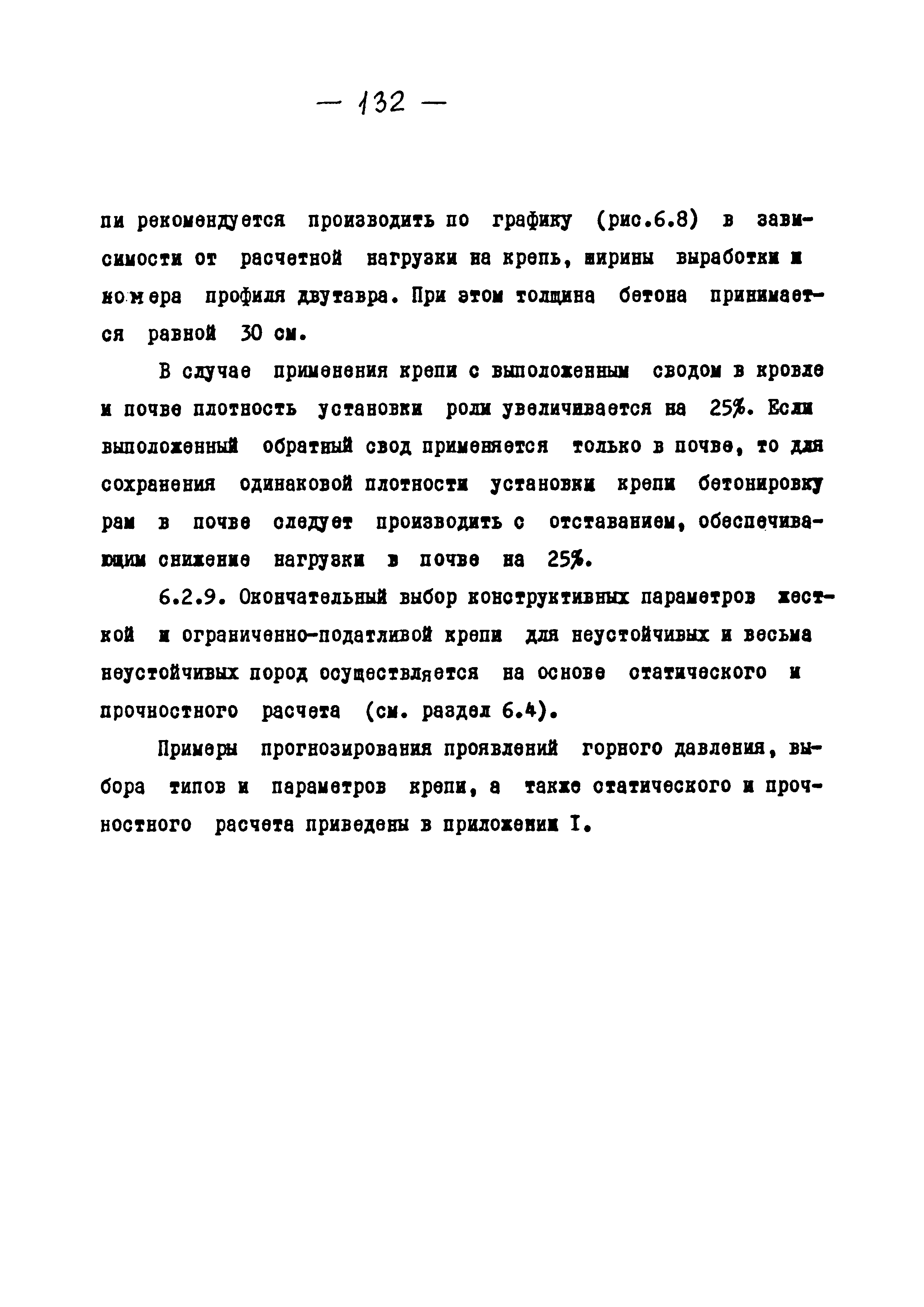 — 132 —

пи рекомендуется производить по графику (рис.6.8) в зависимости от расчетной нагрузки на крепь, ширины выработки и номера профиля двутавра. При этом толщина бетона принимается равной 30 см.

В случае применения крепи с выположенным сводом в кровле и почве плотность установки роли увеличивается на 25%. Если выположенный обратный свод применяется только в почве, то для сохранения одинаковой плотности установки крепи бетонировку рам в почве следует производить с отставанием, обеспечивающим снижение нагрузки в почве на 25%.

6.2.9. Окончательный выбор конструктивных параметров жесткой и ограниченно-податливой крепи для неустойчивых и весьма неустойчивых пород осуществляется на основе статического и прочностного расчета (см. раздел 6.4).

Примеры прогнозирования проявлений горного давления, выбора типов и параметров крепи, а также статического и прочностного расчета приведены в приложении I.